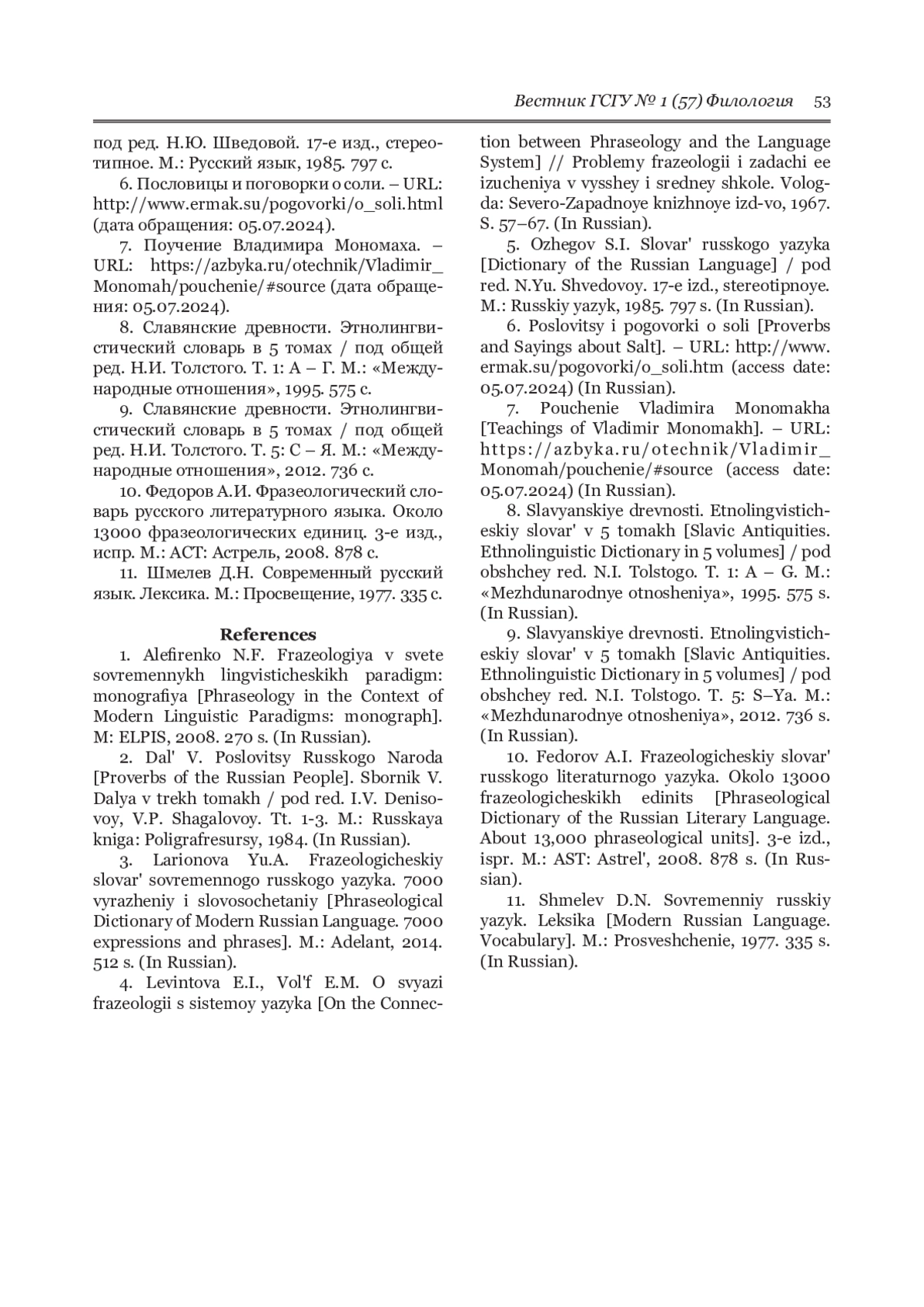 Вестник ГСГУ № 1 (57) Филология 53

под ред. Н.Ю. Шведовой. 17-е изд., стереотипное. М.: Русский язык, 1985. 797 с.

6. Пословицы и поговорки о соли. – URL: http://www.ermak.su/pogovorki/o_soli.html (дата обращения: 05.07.2024).

7. Поучение Владимира Мономаха. – URL: https://azbyka.ru/otechnik/Vladimir_Monomah/pouchenie/#source (дата обращения: 05.07.2024).

8. Славянские древности. Этнолингвистический словарь в 5 томах / под общей ред. Н.И. Толстого. Т. 1: А – Г. М.: «Международные отношения», 1995. 575 с.

9. Славянские древности. Этнолингвистический словарь в 5 томах / под общей ред. Н.И. Толстого. Т. 5: С – Я. М.: «Международные отношения», 2012. 736 с.

10. Федоров А.И. Фразеологический словарь русского литературного языка. Около 13000 фразеологических единиц. 3-е изд., испр. М.: АСТ: Астрель, 2008. 878 с.

11. Шмелев Д.Н. Современный русский язык. Лексика. М.: Просвещение, 1977. 335 с.

References

1. Alefirenko N.F. Frazeologiya v svete sovremennykh lingvisticheskikh paradigm: monografiya [Phraseology in the Context of Modern Linguistic Paradigms: monograph]. M: ELPIS, 2008. 270 s. (In Russian).

2. Dal' V. Poslovitsy Russkogo Naroda [Proverbs of the Russian People]. Sbornik V. Dalya v trekh tomakh / pod red. I.V. Denisovoy, V.P. Shagalovoy. Tt. 1-3. M.: Russkaya kniga: Poligrafresursy, 1984. (In Russian).

3. Larionova Yu.A. Frazeologicheskiy slovar' sovremennogo russkogo yazyka. 7000 vyrazheniy i slovosochetaniy [Phraseological Dictionary of Modern Russian Language. 7000 expressions and phrases]. M.: Adelant, 2014. 512 s. (In Russian).

4. Levintova E.I., Vol'f E.M. O svyazi frazeologii s sistemoy yazyka [On the Connection between Phraseology and the Language System] // Problemy frazeologii i zadachi ee izucheniya v vysshey i sredney shkole. Vologda: Severo-Zapadnoye knizhnoye izd-vo, 1967. S. 57–67. (In Russian).

5. Ozhegov S.I. Slovar' russkogo yazyka [Dictionary of the Russian Language] / pod red. N.Yu. Shvedovoy. 17-e izd., stereotipnoye. M.: Russkiy yazyk, 1985. 797 s. (In Russian).

6. Poslovitsy i pogovorki o soli [Proverbs and Sayings about Salt]. – URL: http://www.ermak.su/pogovorki/o_soli.htm (access date: 05.07.2024) (In Russian).

7. Pouchenie Vladimira Monomakha [Teachings of Vladimir Monomakh]. – URL: https://azbyka.ru/otechnik/Vladimir_Monomah/pouchenie/#source (access date: 05.07.2024) (In Russian).

8. Slavyanskiye drevnosti. Etnolingvisticheskiy slovar' v 5 tomakh [Slavic Antiquities. Ethnolinguistic Dictionary in 5 volumes] / pod obshchey red. N.I. Tolstogo. T. 1: A – G. M.: «Mezhdunarodnye otnosheniya», 1995. 575 s. (In Russian).

9. Slavyanskiye drevnosti. Etnolingvisticheskiy slovar' v 5 tomakh [Slavic Antiquities. Ethnolinguistic Dictionary in 5 volumes] / pod obshchey red. N.I. Tolstogo. T. 5: S–Ya. M.: «Mezhdunarodnye otnosheniya», 2012. 736 s. (In Russian).

10. Fedorov A.I. Frazeologicheskiy slovar' russkogo literaturnogo yazyka. Okolo 13000 frazeologicheskikh edinits [Phraseological Dictionary of the Russian Literary Language. About 13,000 phraseological units]. 3-e izd., ispr. M.: AST: Astrel', 2008. 878 s. (In Russian).

11. Shmelev D.N. Sovremenniy russkiy yazyk. Leksika [Modern Russian Language. Vocabulary]. M.: Prosveshchenie, 1977. 335 s. (In Russian).